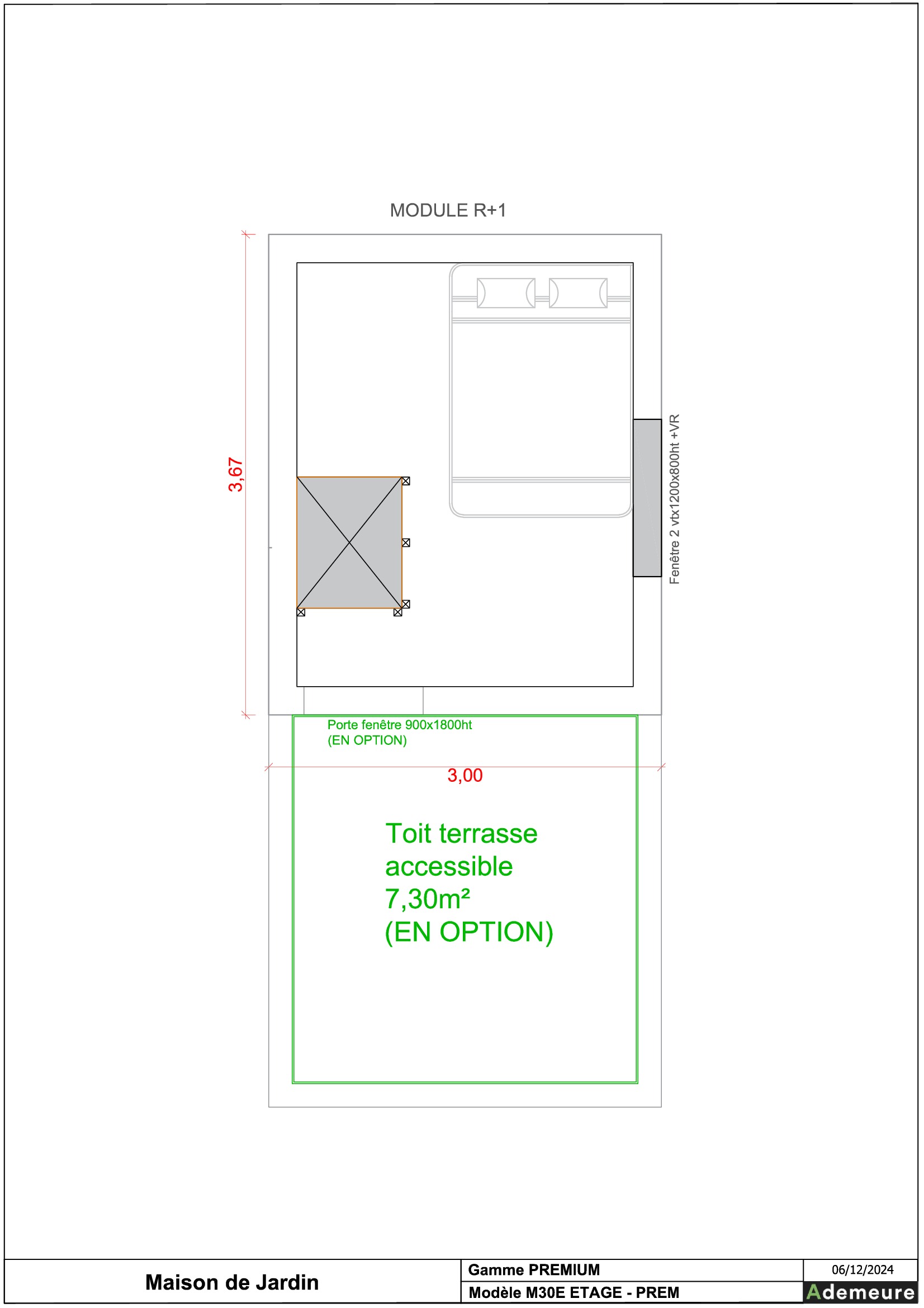 MODULE R+1

3,67

Fenêtre 2 vtx1200x800ht +VR

Porte fenêtre 900x1800ht
(EN OPTION)

3,00

Toit terrasse
accessible
7,30m²
(EN OPTION)

Maison de Jardin

Gamme PREMIUM

Modèle M30E ETAGE - PREM

06/12/2024

Ademeure